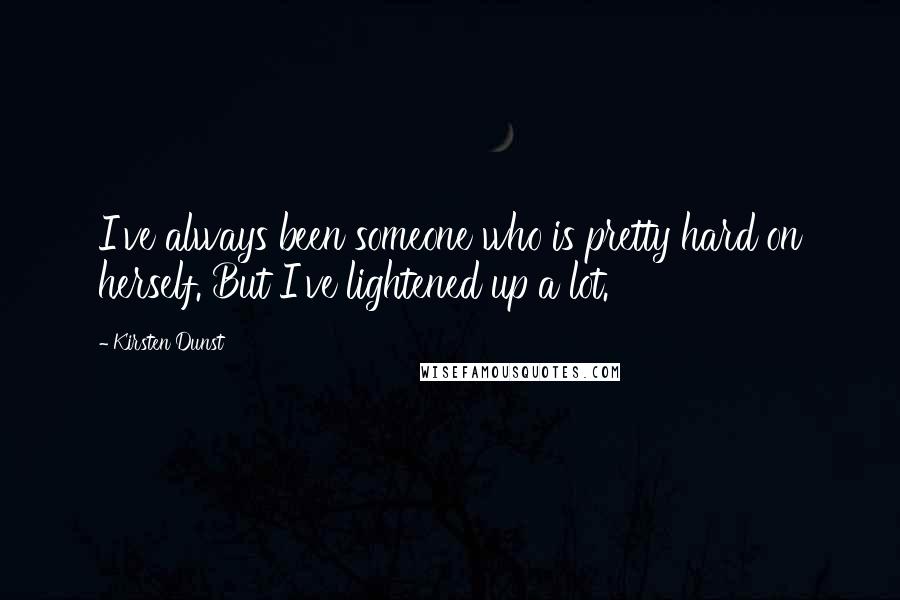 I've always been someone who is pretty hard on herself. But I've lightened up a lot.

- Kirsten Dunst

WISEFAMOUSQUOTES.COM